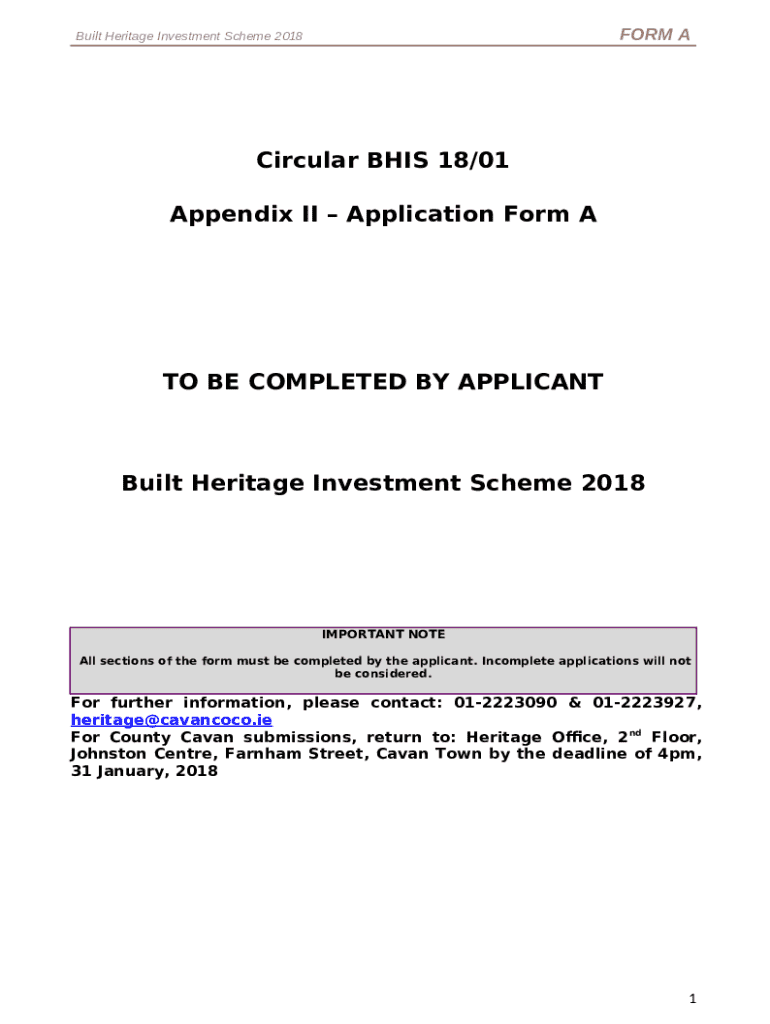 Built Heritage Investment Scheme 2018

FORM A

Circular BHIS 18/01

Appendix II – Application Form A

TO BE COMPLETED BY APPLICANT

Built Heritage Investment Scheme 2018

IMPORTANT NOTE

All sections of the form must be completed by the applicant. Incomplete applications will not be considered.

For further information, please contact: 01-2223090 & 01-2223927, heritage@cavancoco.ie
For County Cavan submissions, return to: Heritage Office, 2$^{nd}$ Floor, Johnston Centre, Farnham Street, Cavan Town by the deadline of 4pm, 31 January, 2018

1